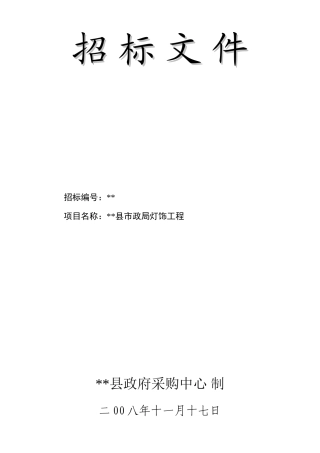 招 标 文 件

招标编号：**

项目名称：**县市政局灯饰工程

**县政府采购中心 制

二 00 八年十一月十七日